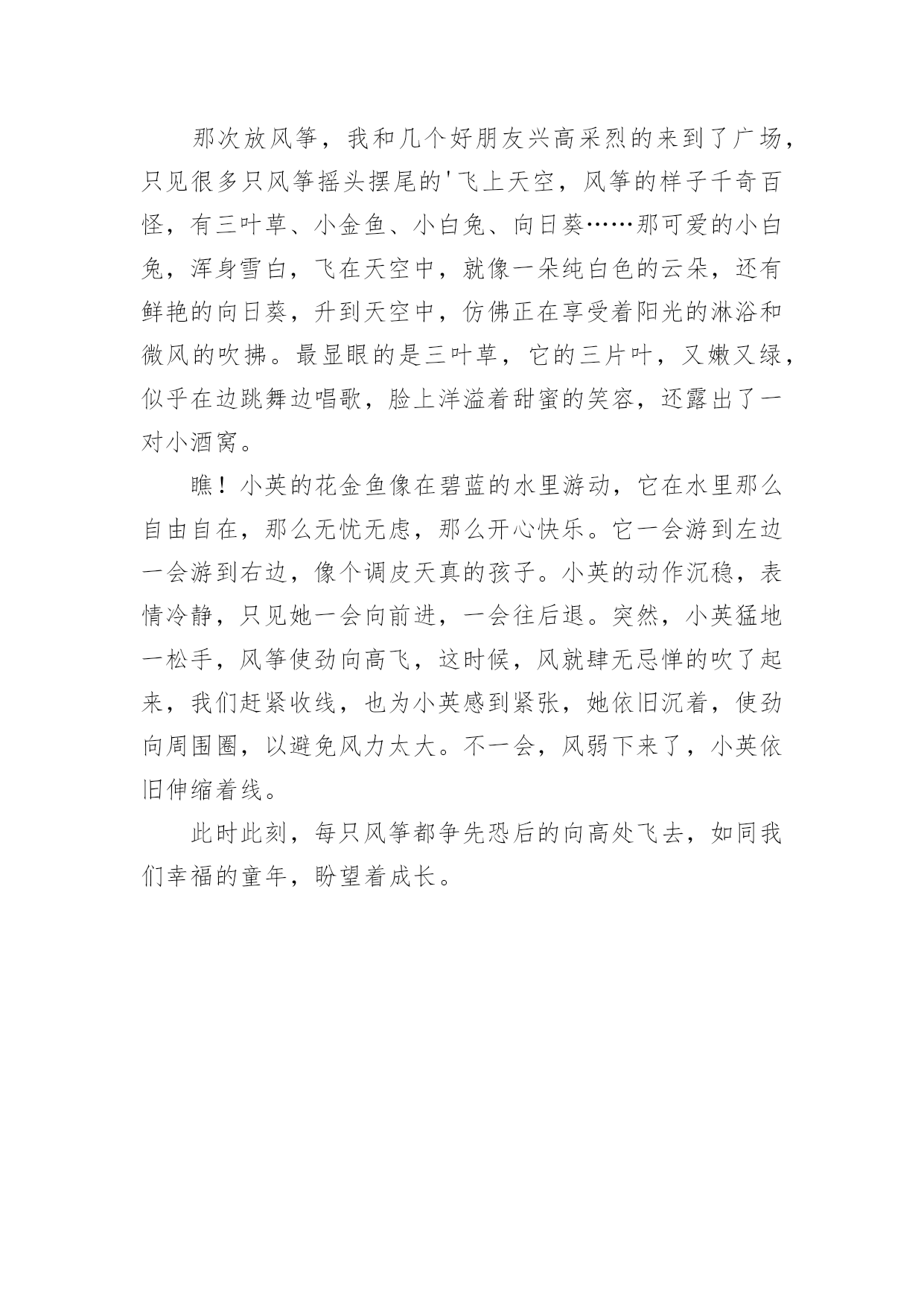 那次放风筝，我和几个好朋友兴高采烈的来到了广场，只见很多只风筝摇头摆尾的'飞上天空，风筝的样子千奇百怪，有三叶草、小金鱼、小白兔、向日葵……那可爱的小白兔，浑身雪白，飞在天空中，就像一朵纯白色的云朵，还有鲜艳的向日葵，升到天空中，仿佛正在享受着阳光的淋浴和微风的吹拂。最显眼的是三叶草，它的三片叶，又嫩又绿，似乎在边跳舞边唱歌，脸上洋溢着甜蜜的笑容，还露出了一对小酒窝。

瞧！小英的花金鱼像在碧蓝的水里游动，它在水里那么自由自在，那么无忧无虑，那么开心快乐。它一会游到左边一会游到右边，像个调皮天真的孩子。小英的动作沉稳，表情冷静，只见她一会向前进，一会往后退。突然，小英猛地一松手，风筝使劲向高飞，这时候，风就肆无忌惮的吹了起来，我们赶紧收线，也为小英感到紧张，她依旧沉着，使劲向周围圈，以避免风力太大。不一会，风弱下来了，小英依旧伸缩着线。

此时此刻，每只风筝都争先恐后的向高处飞去，如同我们幸福的童年，盼望着成长。